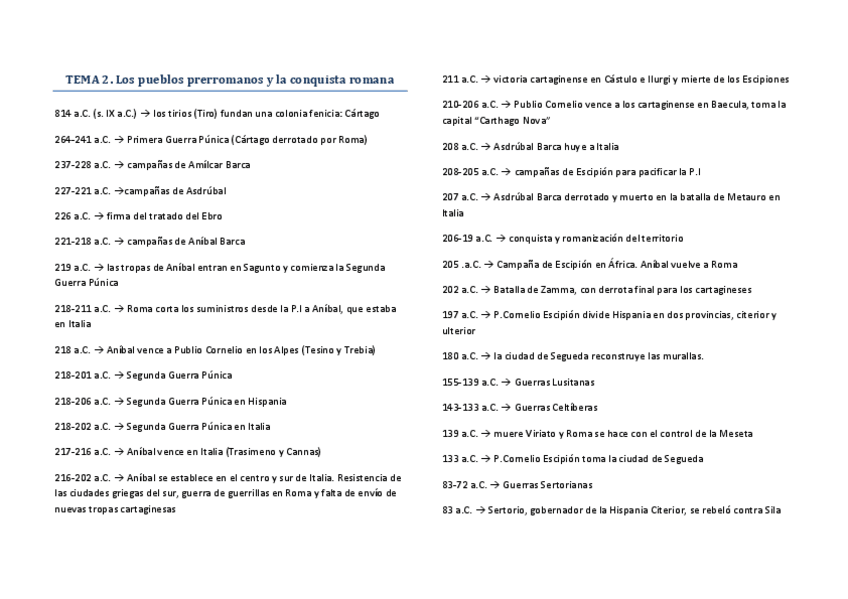 TEMA 2. Los pueblos prerromanos y la conquista romana

814 a.C. (s. IX a.C.) → los tirios (Tiro) fundan una colonia fenicia: Cártago

264-241 a.C. → Primera Guerra Púnica (Cártago derrotado por Roma)

237-228 a.C. → campañas de Amílcar Barca

227-221 a.C. →campañas de Asdrúbal

226 a.C. → firma del tratado del Ebro

221-218 a.C. → campañas de Aníbal Barca

219 a.C. → las tropas de Aníbal entran en Sagunto y comienza la Segunda Guerra Púnica

218-211 a.C. → Roma corta los suministros desde la P.I a Aníbal, que estaba en Italia

218 a.C. → Aníbal vence a Publio Cornelio en los Alpes (Tesino y Trebia)

218-201 a.C. → Segunda Guerra Púnica

218-206 a.C. → Segunda Guerra Púnica en Hispania

218-202 a.C. → Segunda Guerra Púnica en Italia

217-216 a.C. → Aníbal vence en Italia (Trasimeno y Cannas)

216-202 a.C. → Aníbal se establece en el centro y sur de Italia. Resistencia de las ciudades griegas del sur, guerra de guerrillas en Roma y falta de envío de nuevas tropas cartaginesas

211 a.C. → victoria cartaginense en Cástulo e Ilurgi y mierte de los Escipiones

210-206 a.C. → Publio Cornelio vence a los cartaginense en Baecula, toma la capital "Carthago Nova"

208 a.C. → Asdrúbal Barca huye a Italia

208-205 a.C. → campañas de Escipión para pacificar la P.I

207 a.C. → Asdrúbal Barca derrotado y muerto en la batalla de Metauro en Italia

206-19 a.C. → conquista y romanización del territorio

205 .a.C. → Campaña de Escipión en África. Aníbal vuelve a Roma

202 a.C. → Batalla de Zamma, con derrota final para los cartagineses

197 a.C. → P.Cornelio Escipión divide Hispania en dos provincias, citerior y ulterior

180 a.C. → la ciudad de Segueda reconstruye las murallas.

155-139 a.C. → Guerras Lusitanas

143-133 a.C. → Guerras Celtíberas

139 a.C. → muere Viriato y Roma se hace con el control de la Meseta

133 a.C. → P.Cornelio Escipión toma la ciudad de Segueda

83-72 a.C. → Guerras Sertorianas

83 a.C. → Sertorio, gobernador de la Hispania Citerior, se rebeló contra Sila